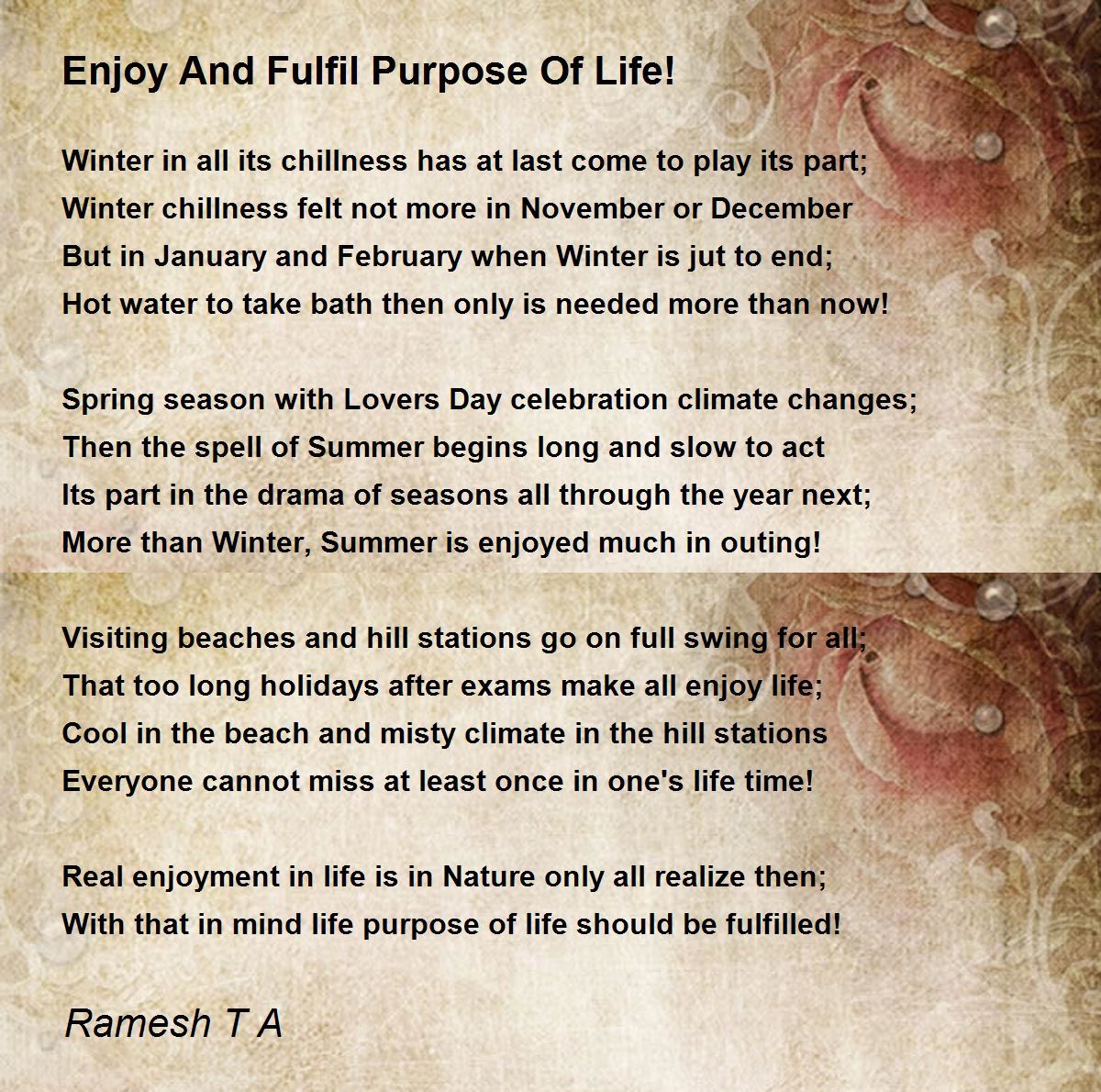 Enjoy And Fulfil Purpose Of Life!

Winter in all its chillness has at last come to play its part;
Winter chillness felt not more in November or December
But in January and February when Winter is jut to end;
Hot water to take bath then only is needed more than now!

Spring season with Lovers Day celebration climate changes;
Then the spell of Summer begins long and slow to act
Its part in the drama of seasons all through the year next;
More than Winter, Summer is enjoyed much in outing!

Visiting beaches and hill stations go on full swing for all;
That too long holidays after exams make all enjoy life;
Cool in the beach and misty climate in the hill stations
Everyone cannot miss at least once in one's life time!

Real enjoyment in life is in Nature only all realize then;
With that in mind life purpose of life should be fulfilled!

Ramesh T A